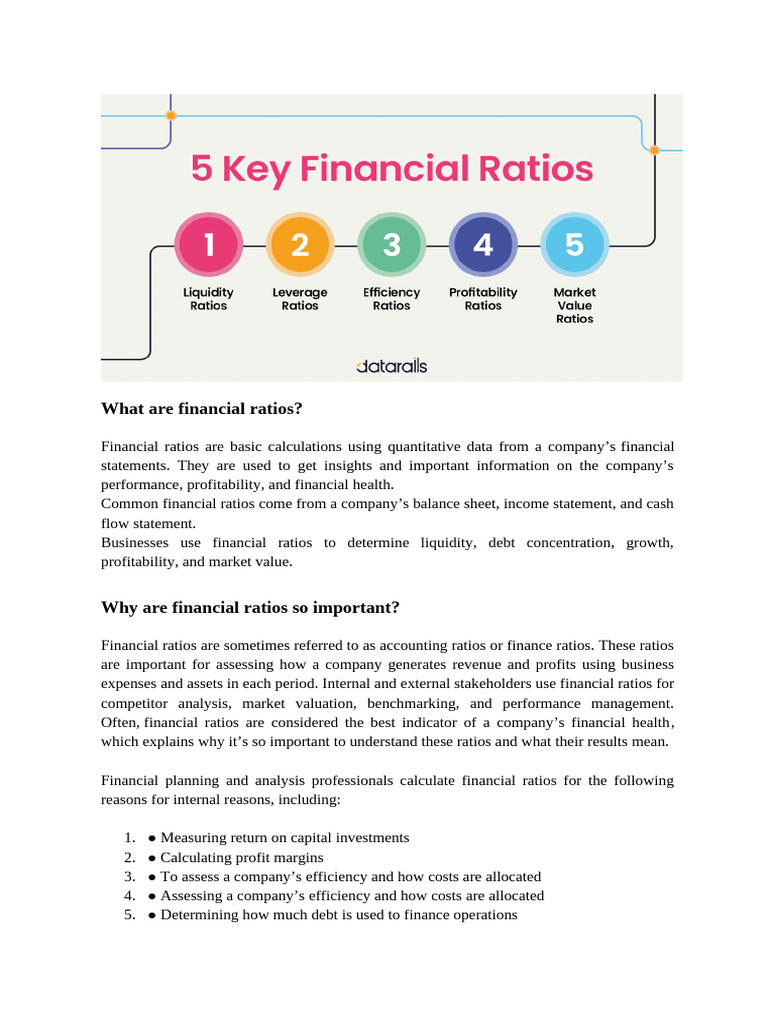 5 Key Financial Ratios

1
Liquidity Ratios

2
Leverage Ratios

3
Efficiency Ratios

4
Profitability Ratios

5
Market Value Ratios

datarails

What are financial ratios?

Financial ratios are basic calculations using quantitative data from a company's financial statements. They are used to get insights and important information on the company's performance, profitability, and financial health.
Common financial ratios come from a company's balance sheet, income statement, and cash flow statement.
Businesses use financial ratios to determine liquidity, debt concentration, growth, profitability, and market value.

Why are financial ratios so important?

Financial ratios are sometimes referred to as accounting ratios or finance ratios. These ratios are important for assessing how a company generates revenue and profits using business expenses and assets in each period. Internal and external stakeholders use financial ratios for competitor analysis, market valuation, benchmarking, and performance management. Often, financial ratios are considered the best indicator of a company's financial health, which explains why it's so important to understand these ratios and what their results mean.

Financial planning and analysis professionals calculate financial ratios for the following reasons for internal reasons, including:

1. ● Measuring return on capital investments
2. ● Calculating profit margins
3. ● To assess a company's efficiency and how costs are allocated
4. ● Assessing a company's efficiency and how costs are allocated
5. ● Determining how much debt is used to finance operations